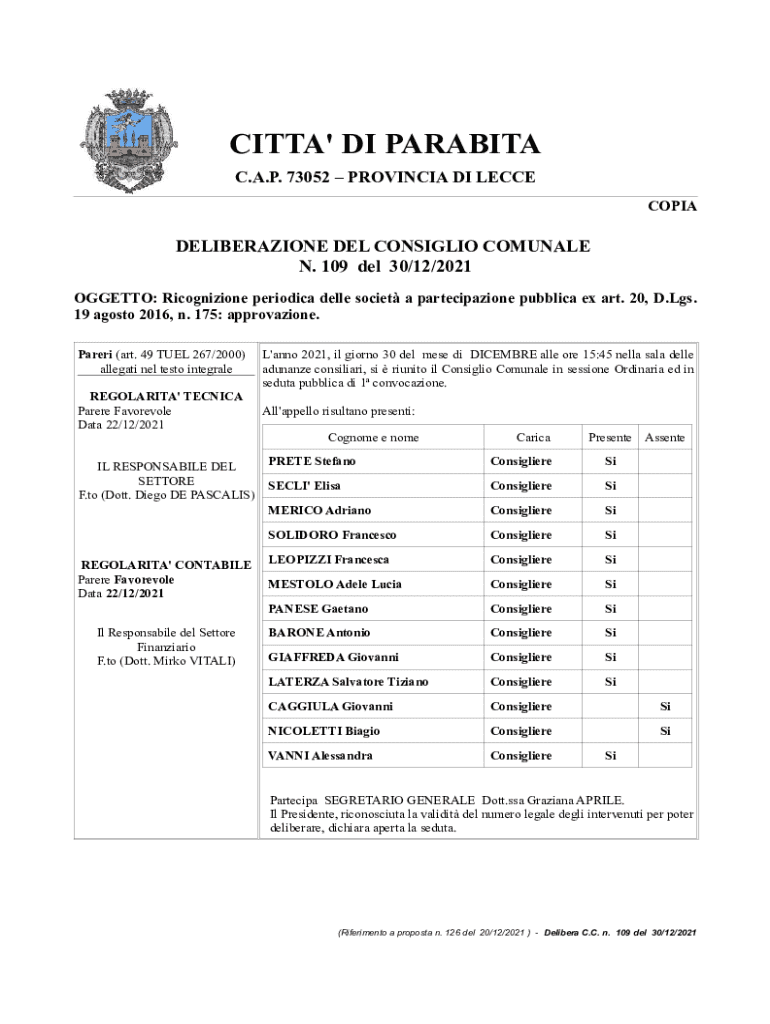 CITTA' DI PARABITA

C.A.P. 73052 – PROVINCIA DI LECCE

COPIA

DELIBERAZIONE DEL CONSIGLIO COMUNALE
N. 109 del 30/12/2021

OGGETTO: Ricognizione periodica delle società a partecipazione pubblica ex art. 20, D.Lgs. 19 agosto 2016, n. 175: approvazione.

Pareri (art. 49 TUEL 267/2000) allegati nel testo integrale

REGOLARITA' TECNICA
Parere Favorevole
Data 22/12/2021

IL RESPONSABILE DEL SETTORE
F.to (Dott. Diego DE PASCALIS)

REGOLARITA' CONTABILE
Parere Favorevole
Data 22/12/2021

Il Responsabile del Settore Finanziario
F.to (Dott. Mirko VITALI)

L'anno 2021, il giorno 30 del mese di DICEMBRE alle ore 15:45 nella sala delle adunanze consiliari, si è riunito il Consiglio Comunale in sessione Ordinaria ed in seduta pubblica di 1ª convocazione.

All'appello risultano presenti:

| Cognome e nome | Carica | Presente | Assente |
|---|---|---|---|
| PRETE Stefano | Consigliere | Si | |
| SECLI' Elisa | Consigliere | Si | |
| MERICO Adriano | Consigliere | Si | |
| SOLIDORO Francesco | Consigliere | Si | |
| LEOPIZZI Francesca | Consigliere | Si | |
| MESTOLO Adele Lucia | Consigliere | Si | |
| PANESE Gaetano | Consigliere | Si | |
| BARONE Antonio | Consigliere | Si | |
| GIAFFREDA Giovanni | Consigliere | Si | |
| LATERZA Salvatore Tiziano | Consigliere | Si | |
| CAGGIULA Giovanni | Consigliere | | Si |
| NICOLETTI Biagio | Consigliere | | Si |
| VANNI Alessandra | Consigliere | Si | |

Partecipa SEGRETARIO GENERALE Dott.ssa Graziana APRILE.
Il Presidente, riconosciuta la validità del numero legale degli intervenuti per poter deliberare, dichiara aperta la seduta.

(Riferimento a proposta n. 126 del 20/12/2021 ) - Delibera C.C. n. 109 del 30/12/2021